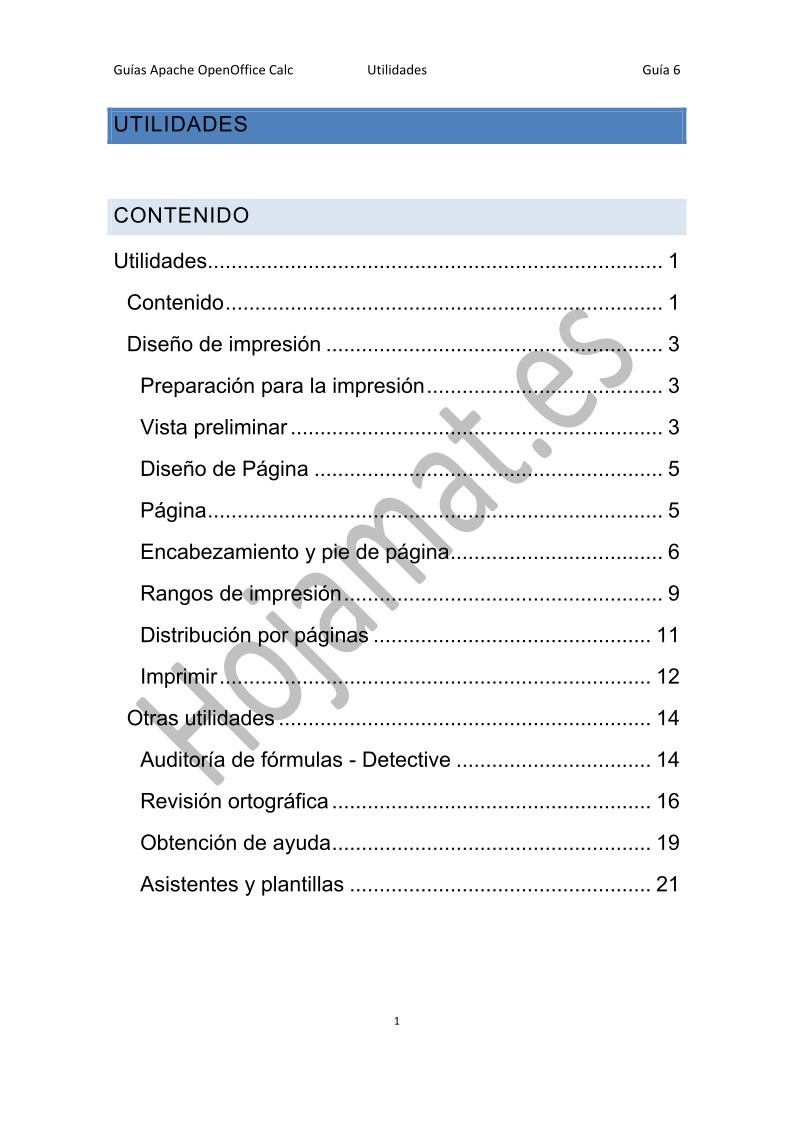 Guías Apache OpenOffice Calc Utilidades Guía 6

UTILIDADES

CONTENIDO

Utilidades............................................................................ 1

Contenido......................................................................... 1

Diseño de impresión ......................................................... 3

Preparación para la impresión........................................ 3

Vista preliminar ............................................................... 3

Diseño de Página ........................................................... 5

Página............................................................................. 5

Encabezamiento y pie de página.................................... 6

Rangos de impresión...................................................... 9

Distribución por páginas ............................................... 11

Imprimir......................................................................... 12

Otras utilidades ............................................................... 14

Auditoría de fórmulas - Detective ................................. 14

Revisión ortográfica ...................................................... 16

Obtención de ayuda...................................................... 19

Asistentes y plantillas ................................................... 21

Hojamat.es

1